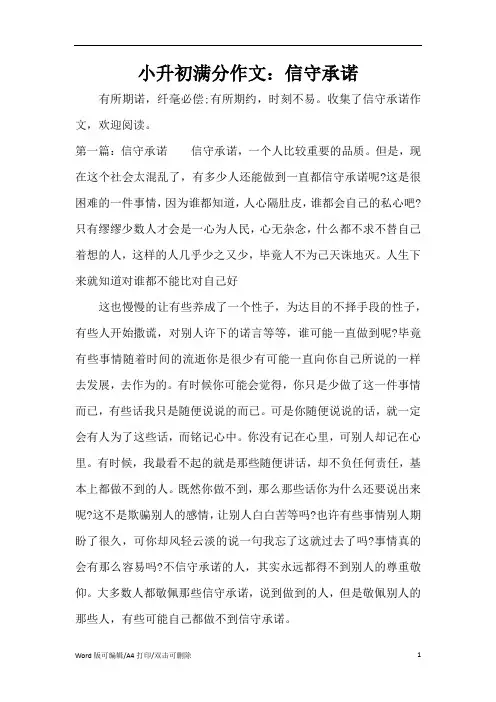 小升初满分作文：信守承诺

有所期诺，纤毫必偿;有所期约，时刻不易。收集了信守承诺作文，欢迎阅读。

第一篇：信守承诺　　信守承诺，一个人比较重要的品质。但是，现在这个社会太混乱了，有多少人还能做到一直都信守承诺呢?这是很困难的一件事情，因为谁都知道，人心隔肚皮，谁都会自己的私心吧?只有缪缪少数人才会是一心为人民，心无杂念，什么都不求不替自己着想的人，这样的人几乎少之又少，毕竟人不为己天诛地灭。人生下来就知道对谁都不能比对自己好

这也慢慢的让有些养成了一个性子，为达目的不择手段的性子，有些人开始撒谎，对别人许下的诺言等等，谁可能一直做到呢?毕竟有些事情随着时间的流逝你是很少有可能一直向你自己所说的一样去发展，去作为的。有时候你可能会觉得，你只是少做了这一件事情而已，有些话我只是随便说说的而已。可是你随便说说的话，就一定会有人为了这些话，而铭记心中。你没有记在心里，可别人却记在心里。有时候，我最看不起的就是那些随便讲话，却不负任何责任，基本上都做不到的人。既然你做不到，那么那些话你为什么还要说出来呢?这不是欺骗别人的感情，让别人白白苦等吗?也许有些事情别人期盼了很久，可你却风轻云淡的说一句我忘了这就过去了吗?事情真的会有那么容易吗?不信守承诺的人，其实永远都得不到别人的尊重敬仰。大多数人都敬佩那些信守承诺，说到做到的人，但是敬佩别人的那些人，有些可能自己都做不到信守承诺。

Word 版可编辑/A4 打印/双击可删除　　1